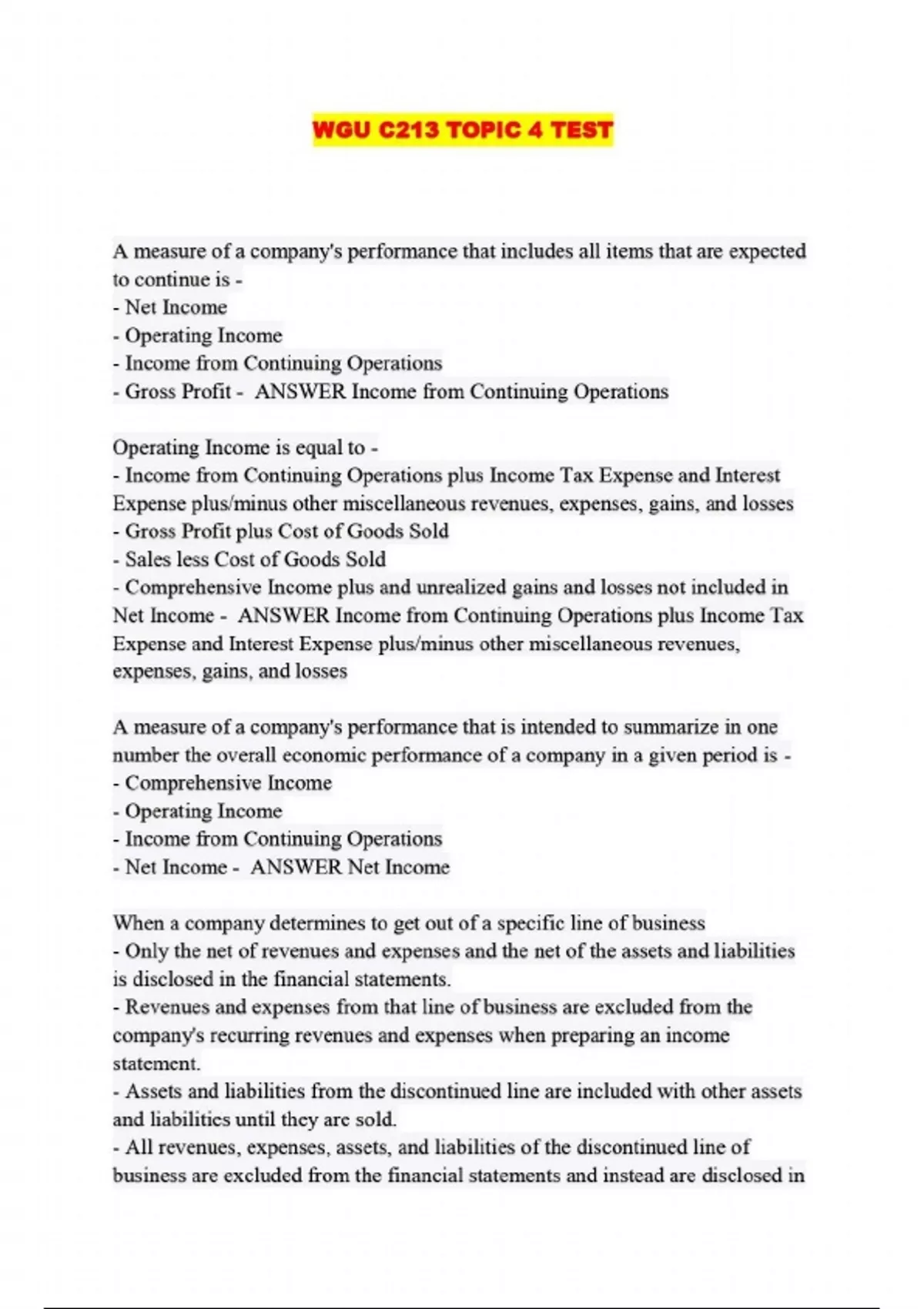 WGU C213 TOPIC 4 TEST

A measure of a company's performance that includes all items that are expected to continue is -
- Net Income
- Operating Income
- Income from Continuing Operations
- Gross Profit - ANSWER Income from Continuing Operations

Operating Income is equal to -
- Income from Continuing Operations plus Income Tax Expense and Interest Expense plus/minus other miscellaneous revenues, expenses, gains, and losses
- Gross Profit plus Cost of Goods Sold
- Sales less Cost of Goods Sold
- Comprehensive Income plus and unrealized gains and losses not included in Net Income - ANSWER Income from Continuing Operations plus Income Tax Expense and Interest Expense plus/minus other miscellaneous revenues, expenses, gains, and losses

A measure of a company's performance that is intended to summarize in one number the overall economic performance of a company in a given period is -
- Comprehensive Income
- Operating Income
- Income from Continuing Operations
- Net Income - ANSWER Net Income

When a company determines to get out of a specific line of business
- Only the net of revenues and expenses and the net of the assets and liabilities is disclosed in the financial statements.
- Revenues and expenses from that line of business are excluded from the company's recurring revenues and expenses when preparing an income statement.
- Assets and liabilities from the discontinued line are included with other assets and liabilities until they are sold.
- All revenues, expenses, assets, and liabilities of the discontinued line of business are excluded from the financial statements and instead are disclosed in